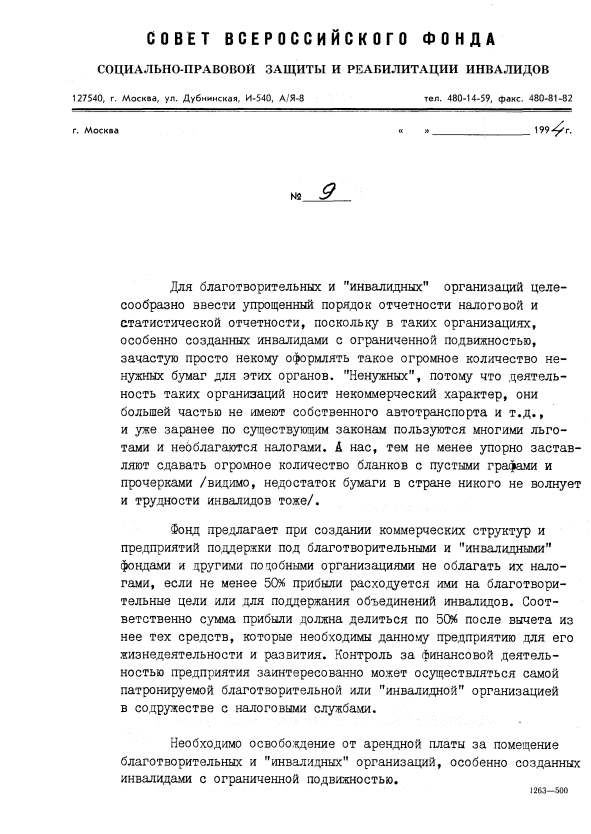 СОВЕТ ВСЕРОССИЙСКОГО ФОНДА

СОЦИАЛЬНО-ПРАВОВОЙ ЗАЩИТЫ И РЕАБИЛИТАЦИИ ИНВАЛИДОВ

127540, г. Москва, ул. Дубнинская, И-540, А/Я-8

тел. 480-14-59, факс. 480-81-82

г. Москва

« » 1994 г.

№ 9

Для благотворительных и "инвалидных" организаций целесообразно ввести упрощенный порядок отчетности налоговой и статистической отчетности, поскольку в таких организациях, особенно созданных инвалидами с ограниченной подвижностью, зачастую просто некому оформлять такое огромное количество ненужных бумаг для этих органов. "Ненужных", потому что деятельность таких организаций носит некоммерческий характер, они большей частью не имеют собственного автотранспорта и т.д., и уже заранее по существующим законам пользуются многими льготами и необлагаются налогами. А нас, тем не менее упорно заставляют сдавать огромное количество бланков с пустыми графами и прочерками /видимо, недостаток бумаги в стране никого не волнует и трудности инвалидов тоже/.

Фонд предлагает при создании коммерческих структур и предприятий поддержки под благотворительными и "инвалидными" фондами и другими подобными организациями не облагать их налогами, если не менее 50% прибыли расходуется ими на благотворительные цели или для поддержания объединений инвалидов. Соответственно сумма прибыли должна делиться по 50% после вычета из нее тех средств, которые необходимы данному предприятию для его жизнедеятельности и развития. Контроль за финансовой деятельностью предприятия заинтересованно может осуществляться самой патронируемой благотворительной или "инвалидной" организацией в содружестве с налоговыми службами.

Необходимо освобождение от арендной платы за помещение благотворительных и "инвалидных" организаций, особенно созданных инвалидами с ограниченной подвижностью.

1263—500